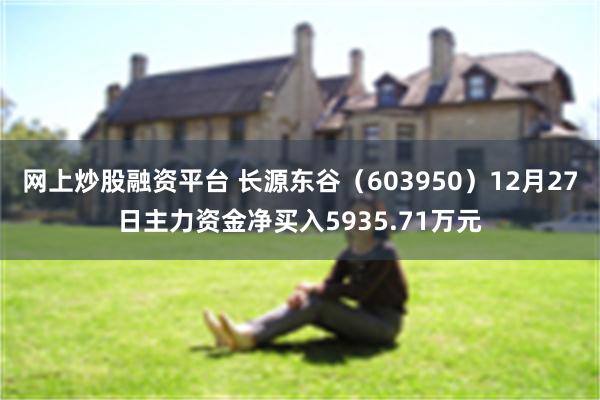 网上炒股融资平台 长源东谷（603950）12月27日主力资金净买入5935.71万元